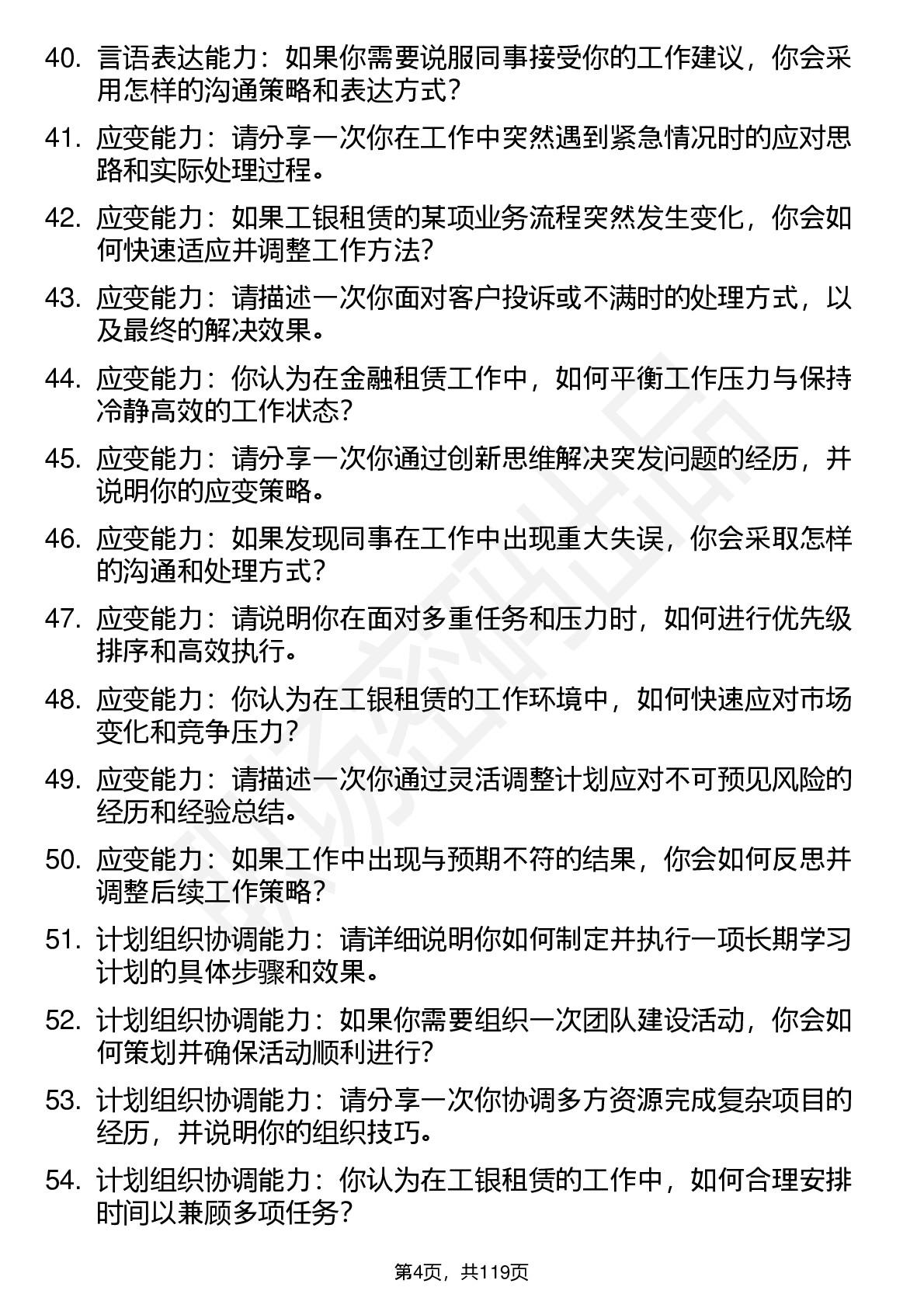 40. 言语表达能力：如果你需要说服同事接受你的工作建议，你会采用怎样的沟通策略和表达方式？

41. 应变能力：请分享一次你在工作中突然遇到紧急情况时的应对思路和实际处理过程。

42. 应变能力：如果工银租赁的某项业务流程突然发生变化，你会如何快速适应并调整工作方法？

43. 应变能力：请描述一次你面对客户投诉或不满时的处理方式，以及最终的解决效果。

44. 应变能力：你认为在金融租赁工作中，如何平衡工作压力与保持冷静高效的工作状态？

45. 应变能力：请分享一次你通过创新思维解决突发问题的经历，并说明你的应变策略。

46. 应变能力：如果发现同事在工作中出现重大失误，你会采取怎样的沟通和处理方式？

47. 应变能力：请说明你在面对多重任务和压力时，如何进行优先级排序和高效执行。

48. 应变能力：你认为在工银租赁的工作环境中，如何快速应对市场变化和竞争压力？

49. 应变能力：请描述一次你通过灵活调整计划应对不可预见风险的经历和经验总结。

50. 应变能力：如果工作中出现与预期不符的结果，你会如何反思并调整后续工作策略？

51. 计划组织协调能力：请详细说明你如何制定并执行一项长期学习计划的具体步骤和效果。

52. 计划组织协调能力：如果你需要组织一次团队建设活动，你会如何策划并确保活动顺利进行？

53. 计划组织协调能力：请分享一次你协调多方资源完成复杂项目的经历，并说明你的组织技巧。

54. 计划组织协调能力：你认为在工银租赁的工作中，如何合理安排时间以兼顾多项任务？

第4页，共119页